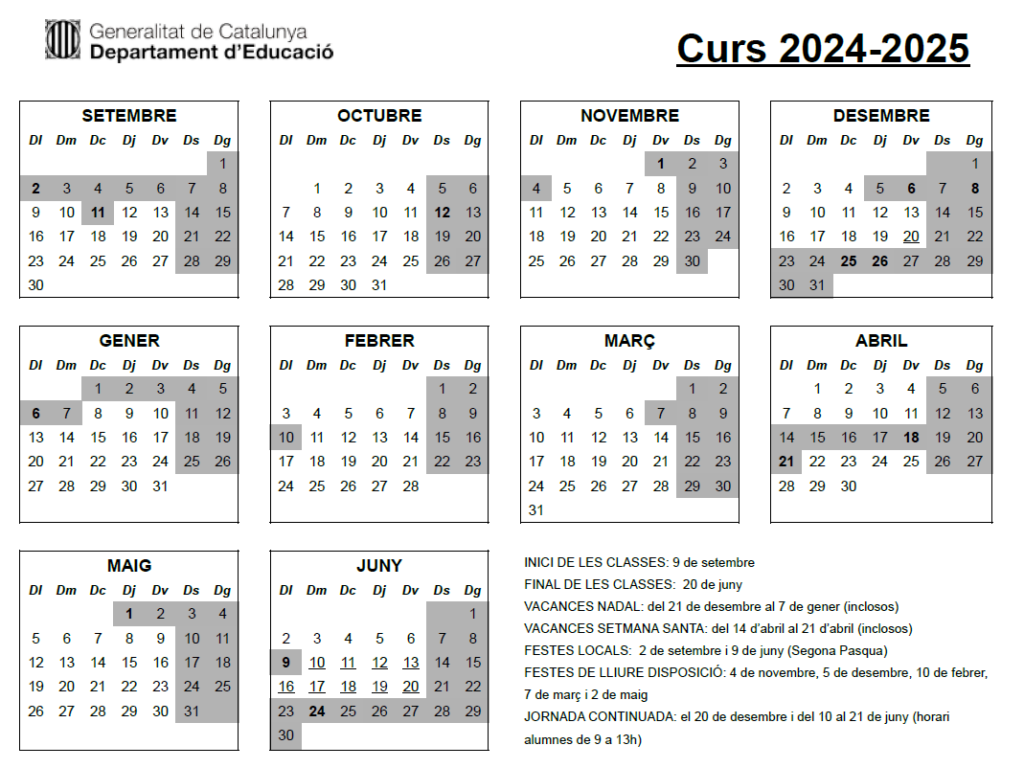 Generalitat de Catalunya
Departament d'Educació

Curs 2024-2025

SETEMBRE

| Dl | Dm | Dc | Dj | Dv | Ds | Dg |
|---|---|---|---|---|---|---|
|  |  |  |  |  |  | 1 |
| 2 | 3 | 4 | 5 | 6 | 7 | 8 |
| 9 | 10 | 11 | 12 | 13 | 14 | 15 |
| 16 | 17 | 18 | 19 | 20 | 21 | 22 |
| 23 | 24 | 25 | 26 | 27 | 28 | 29 |
| 30 |  |  |  |  |  |  |

OCTUBRE

| Dl | Dm | Dc | Dj | Dv | Ds | Dg |
|---|---|---|---|---|---|---|
|  | 1 | 2 | 3 | 4 | 5 | 6 |
| 7 | 8 | 9 | 10 | 11 | 12 | 13 |
| 14 | 15 | 16 | 17 | 18 | 19 | 20 |
| 21 | 22 | 23 | 24 | 25 | 26 | 27 |
| 28 | 29 | 30 | 31 |  |  |  |

NOVEMBRE

| Dl | Dm | Dc | Dj | Dv | Ds | Dg |
|---|---|---|---|---|---|---|
|  |  |  |  | 1 | 2 | 3 |
| 4 | 5 | 6 | 7 | 8 | 9 | 10 |
| 11 | 12 | 13 | 14 | 15 | 16 | 17 |
| 18 | 19 | 20 | 21 | 22 | 23 | 24 |
| 25 | 26 | 27 | 28 | 29 | 30 |  |

DESEMBRE

| Dl | Dm | Dc | Dj | Dv | Ds | Dg |
|---|---|---|---|---|---|---|
|  |  |  |  |  |  | 1 |
| 2 | 3 | 4 | 5 | 6 | 7 | 8 |
| 9 | 10 | 11 | 12 | 13 | 14 | 15 |
| 16 | 17 | 18 | 19 | 20 | 21 | 22 |
| 23 | 24 | 25 | 26 | 27 | 28 | 29 |
| 30 | 31 |  |  |  |  |  |

GENER

| Dl | Dm | Dc | Dj | Dv | Ds | Dg |
|---|---|---|---|---|---|---|
|  |  | 1 | 2 | 3 | 4 | 5 |
| 6 | 7 | 8 | 9 | 10 | 11 | 12 |
| 13 | 14 | 15 | 16 | 17 | 18 | 19 |
| 20 | 21 | 22 | 23 | 24 | 25 | 26 |
| 27 | 28 | 29 | 30 | 31 |  |  |

FEBRER

| Dl | Dm | Dc | Dj | Dv | Ds | Dg |
|---|---|---|---|---|---|---|
|  |  |  |  |  | 1 | 2 |
| 3 | 4 | 5 | 6 | 7 | 8 | 9 |
| 10 | 11 | 12 | 13 | 14 | 15 | 16 |
| 17 | 18 | 19 | 20 | 21 | 22 | 23 |
| 24 | 25 | 26 | 27 | 28 |  |  |

MARÇ

| Dl | Dm | Dc | Dj | Dv | Ds | Dg |
|---|---|---|---|---|---|---|
|  |  |  |  |  | 1 | 2 |
| 3 | 4 | 5 | 6 | 7 | 8 | 9 |
| 10 | 11 | 12 | 13 | 14 | 15 | 16 |
| 17 | 18 | 19 | 20 | 21 | 22 | 23 |
| 24 | 25 | 26 | 27 | 28 | 29 | 30 |
| 31 |  |  |  |  |  |  |

ABRIL

| Dl | Dm | Dc | Dj | Dv | Ds | Dg |
|---|---|---|---|---|---|---|
|  | 1 | 2 | 3 | 4 | 5 | 6 |
| 7 | 8 | 9 | 10 | 11 | 12 | 13 |
| 14 | 15 | 16 | 17 | 18 | 19 | 20 |
| 21 | 22 | 23 | 24 | 25 | 26 | 27 |
| 28 | 29 | 30 |  |  |  |  |

MAIG

| Dl | Dm | Dc | Dj | Dv | Ds | Dg |
|---|---|---|---|---|---|---|
|  |  |  | 1 | 2 | 3 | 4 |
| 5 | 6 | 7 | 8 | 9 | 10 | 11 |
| 12 | 13 | 14 | 15 | 16 | 17 | 18 |
| 19 | 20 | 21 | 22 | 23 | 24 | 25 |
| 26 | 27 | 28 | 29 | 30 | 31 |  |

JUNY

| Dl | Dm | Dc | Dj | Dv | Ds | Dg |
|---|---|---|---|---|---|---|
|  |  |  |  |  |  | 1 |
| 2 | 3 | 4 | 5 | 6 | 7 | 8 |
| 9 | 10 | 11 | 12 | 13 | 14 | 15 |
| 16 | 17 | 18 | 19 | 20 | 21 | 22 |
| 23 | 24 | 25 | 26 | 27 | 28 | 29 |
| 30 |  |  |  |  |  |  |

INICI DE LES CLASSES: 9 de setembre
FINAL DE LES CLASSES: 20 de juny
VACANCES NADAL: del 21 de desembre al 7 de gener (inclosos)
VACANCES SETMANA SANTA: del 14 d'abril al 21 d'abril (inclosos)
FESTES LOCALS: 2 de setembre i 9 de juny (Segona Pasqua)
FESTES DE LLIURE DISPOSICIÓ: 4 de novembre, 5 de desembre, 10 de febrer, 7 de març i 2 de maig
JORNADA CONTINUADA: el 20 de desembre i del 10 al 21 de juny (horari alumnes de 9 a 13h)